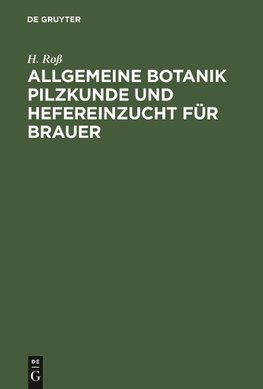 DE GRUYTER

H. Roß

ALLGEMEINE BOTANIK PILZKUNDE UND HEFEREINZUCHT FÜR BRAUER

DE
G